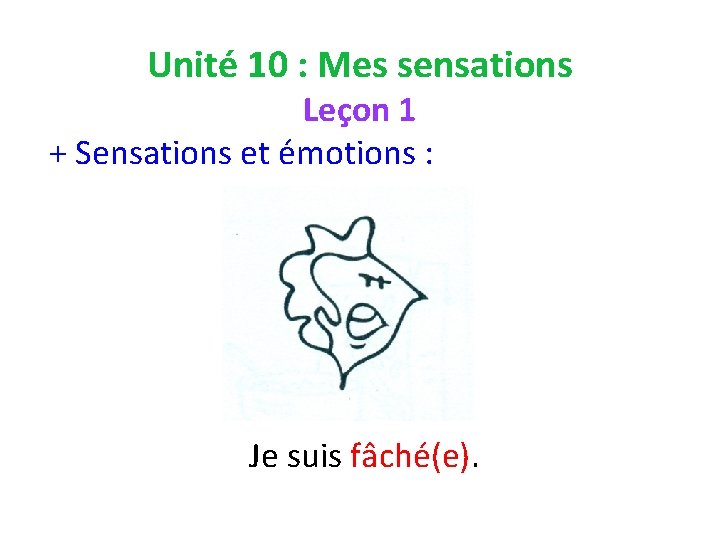 Unité 10 : Mes sensations

Leçon 1

+ Sensations et émotions :

Je suis fâché(e).